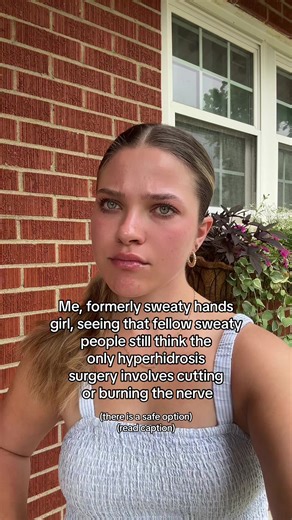 Me, formerly sweaty hands girl, seeing that fellow sweaty people still think the only hyperhidrosis surgery involves cutting or burning the nerve

(there is a safe option)
(read caption)